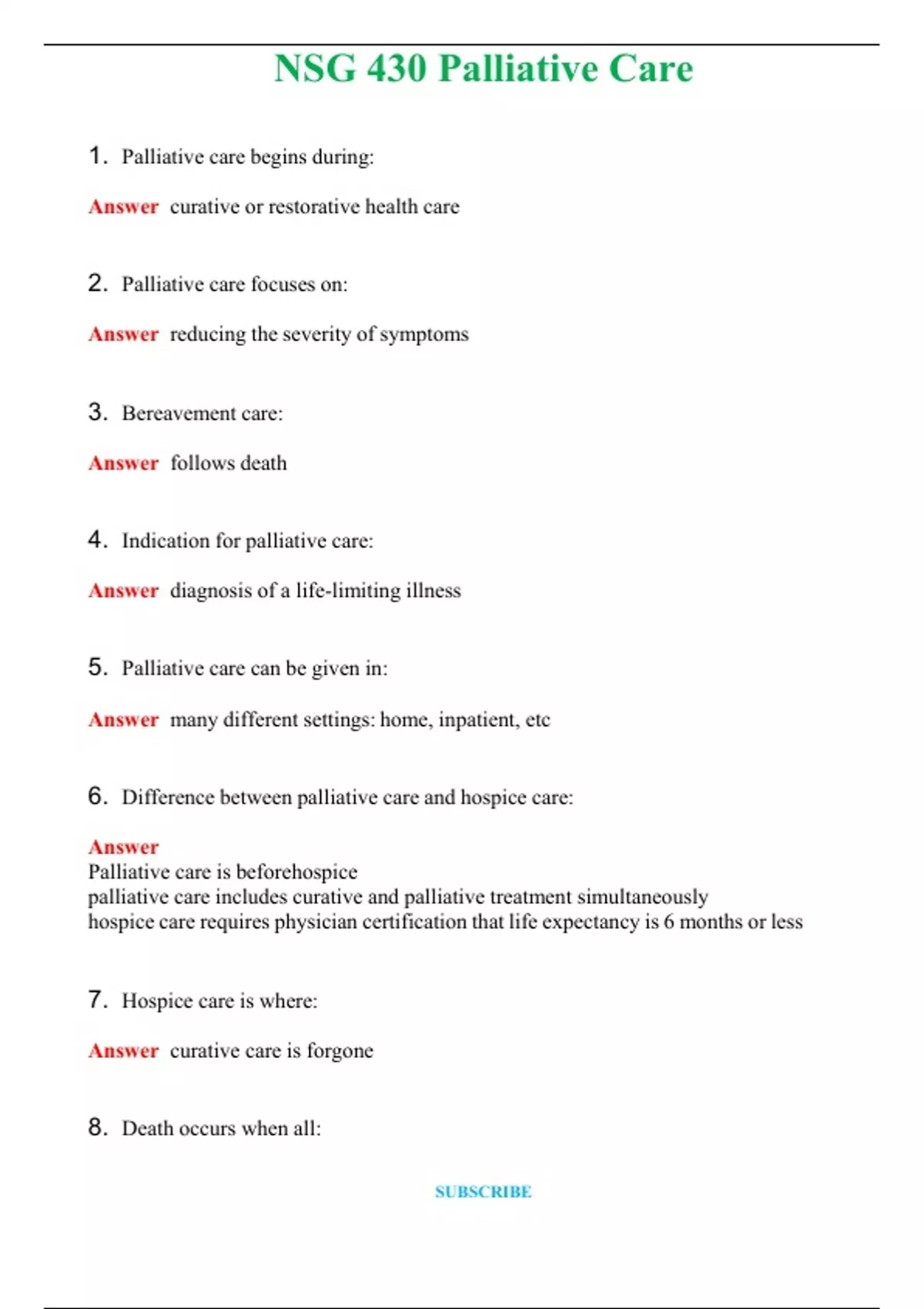 NSG 430 Palliative Care

1. Palliative care begins during:

Answer curative or restorative health care

2. Palliative care focuses on:

Answer reducing the severity of symptoms

3. Bereavement care:

Answer follows death

4. Indication for palliative care:

Answer diagnosis of a life-limiting illness

5. Palliative care can be given in:

Answer many different settings: home, inpatient, etc

6. Difference between palliative care and hospice care:

Answer
Palliative care is beforehospice
palliative care includes curative and palliative treatment simultaneously
hospice care requires physician certification that life expectancy is 6 months or less

7. Hospice care is where:

Answer curative care is forgone

8. Death occurs when all:

SUBSCRIBE